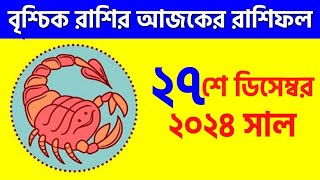 বৃশ্চিক রাশির আজকের রাশিফল

২৭শে ডিসেম্বর
২০২৪ সাল